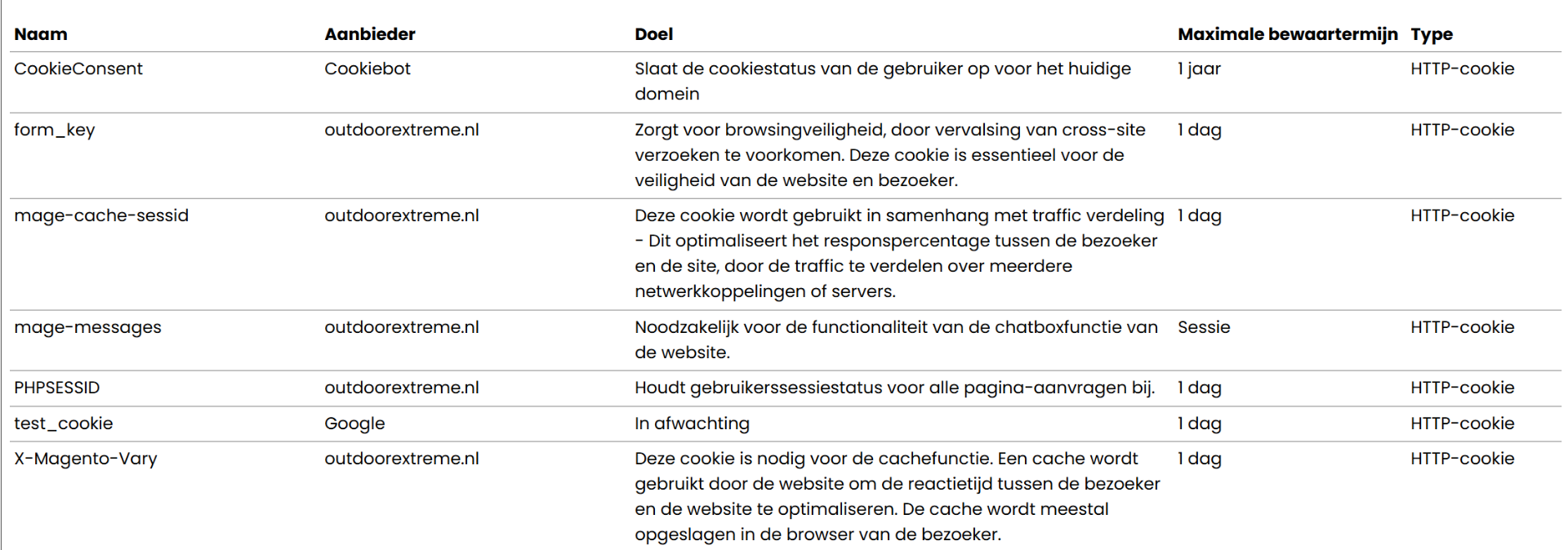 | Naam | Aanbieder | Doel | Maximale bewaartermijn | Type |
|---|---|---|---|---|
| CookieConsent | Cookiebot | Slaat de cookiestatus van de gebruiker op voor het huidige domein | 1 jaar | HTTP-cookie |
| form_key | outdoorextreme.nl | Zorgt voor browsingveiligheid, door vervalsing van cross-site verzoeken te voorkomen. Deze cookie is essentieel voor de veiligheid van de website en bezoeker. | 1 dag | HTTP-cookie |
| mage-cache-sessid | outdoorextreme.nl | Deze cookie wordt gebruikt in samenhang met traffic verdeling - Dit optimaliseert het responspercentage tussen de bezoeker en de site, door de traffic te verdelen over meerdere netwerkkoppelingen of servers. | 1 dag | HTTP-cookie |
| mage-messages | outdoorextreme.nl | Noodzakelijk voor de functionaliteit van de chatboxfunctie van de website. | Sessie | HTTP-cookie |
| PHPSESSID | outdoorextreme.nl | Houdt gebruikerssessiestatus voor alle pagina-aanvragen bij. | 1 dag | HTTP-cookie |
| test_cookie | Google | In afwachting | 1 dag | HTTP-cookie |
| X-Magento-Vary | outdoorextreme.nl | Deze cookie is nodig voor de cachefunctie. Een cache wordt gebruikt door de website om de reactietijd tussen de bezoeker en de website te optimaliseren. De cache wordt meestal opgeslagen in de browser van de bezoeker. | 1 dag | HTTP-cookie |